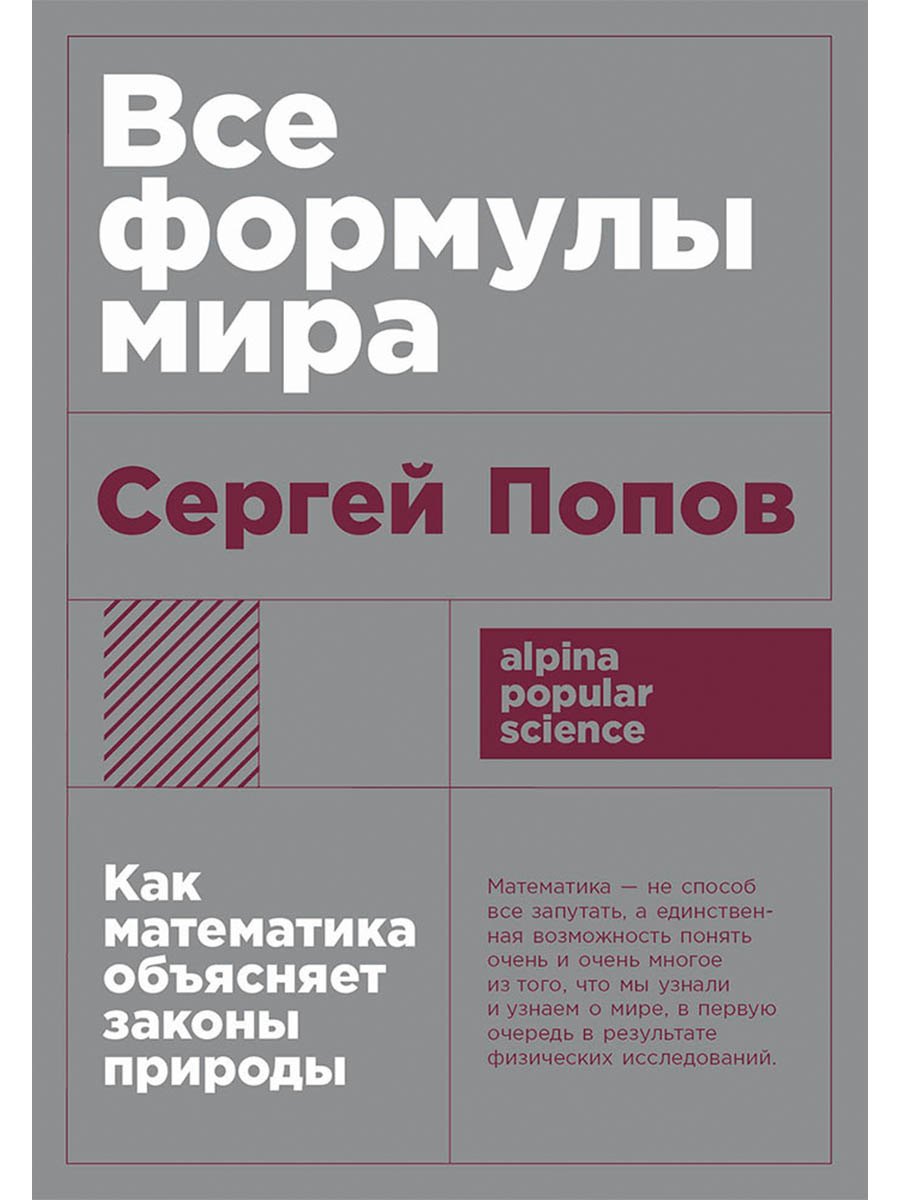 Все формулы мира

Сергей Попов

alpina popular science

Как математика объясняет законы природы

Математика — не способ все запутать, а единственная возможность понять очень и очень многое из того, что мы узнали и узнаем о мире, в первую очередь в результате физических исследований.